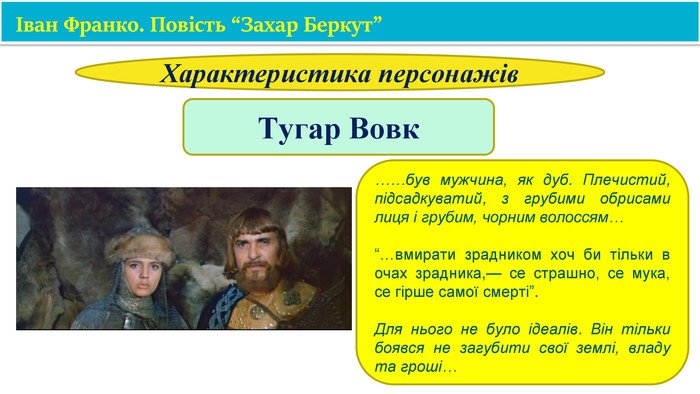 Іван Франко. Повість “Захар Беркут”

Характеристика персонажів

Тугар Вовк

……був мужчина, як дуб. Плечистий, підсадкуватий, з грубими обрисами лиця і грубим, чорним волоссям…

“…вмирати зрадником хоч би тільки в очах зрадника,— се страшно, се мука, се гірше самої смерті”.

Для нього не було ідеалів. Він тільки боявся не загубити свої землі, владу та гроші…